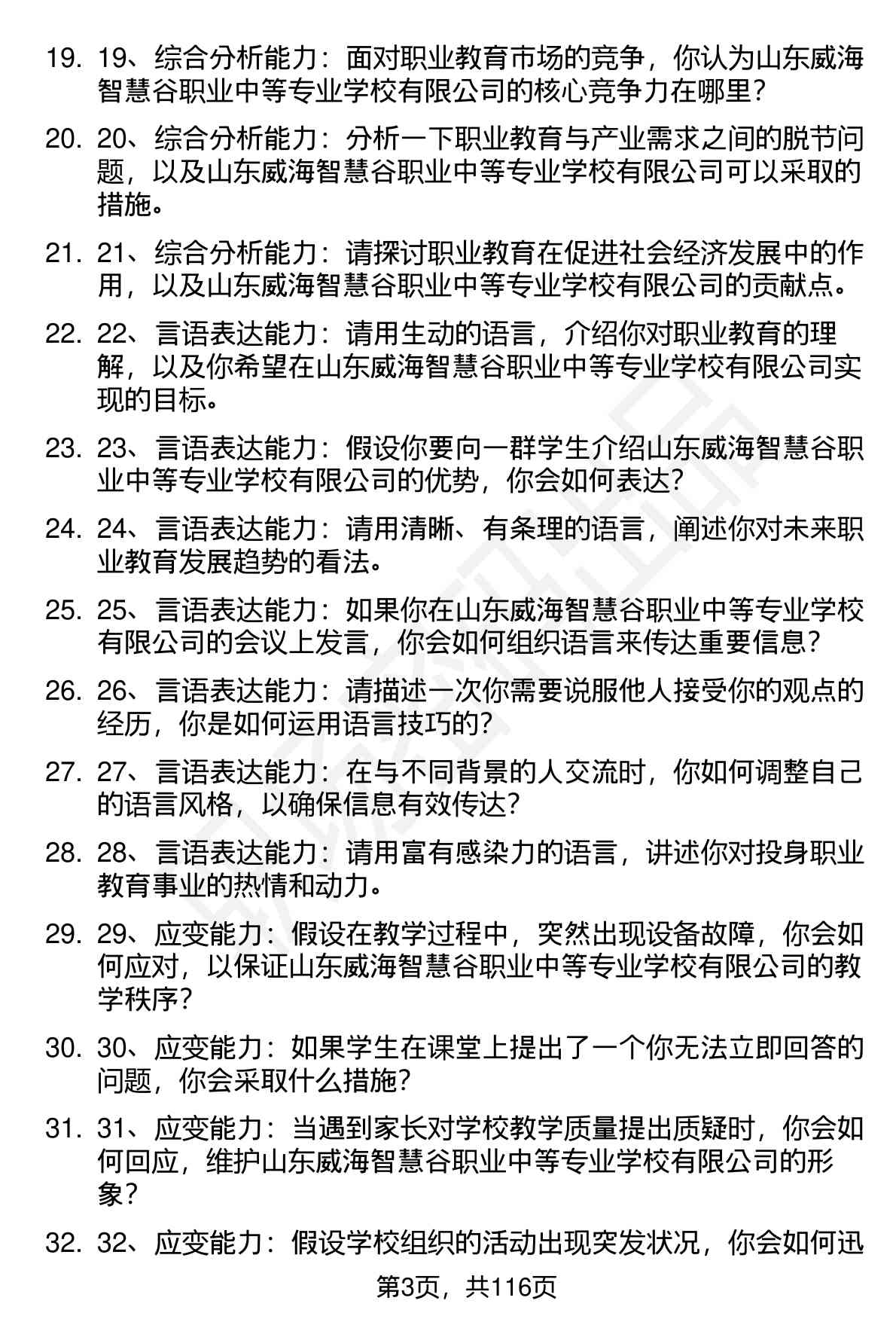 19. 19、综合分析能力：面对职业教育市场的竞争，你认为山东威海智慧谷职业中等专业学校有限公司的核心竞争力在哪里?

20. 20、综合分析能力：分析一下职业教育与产业需求之间的脱节问题，以及山东威海智慧谷职业中等专业学校有限公司可以采取的措施。

21. 21、综合分析能力：请探讨职业教育在促进社会经济发展中的作用，以及山东威海智慧谷职业中等专业学校有限公司的贡献点。

22. 22、言语表达能力：请用生动的语言，介绍你对职业教育的理解，以及你希望在山东威海智慧谷职业中等专业学校有限公司实现的目标。

23. 23、言语表达能力：假设你要向一群学生介绍山东威海智慧谷职业中等专业学校有限公司的优势，你会如何表达?

24. 24、言语表达能力：请用清晰、有条理的语言，阐述你对未来职业教育发展趋势的看法。

25. 25、言语表达能力：如果你在山东威海智慧谷职业中等专业学校有限公司的会议上发言，你会如何组织语言来传达重要信息?

26. 26、言语表达能力：请描述一次你需要说服他人接受你的观点的经历，你是如何运用语言技巧的?

27. 27、言语表达能力：在与不同背景的人交流时，你如何调整自己的语言风格，以确保信息有效传达?

28. 28、言语表达能力：请用富有感染力的语言，讲述你对投身职业教育事业的热情和动力。

29. 29、应变能力：假设在教学过程中，突然出现设备故障，你会如何应对，以保证山东威海智慧谷职业中等专业学校有限公司的教学秩序?

30. 30、应变能力：如果学生在课堂上提出了一个你无法立即回答的问题，你会采取什么措施?

31. 31、应变能力：当遇到家长对学校教学质量提出质疑时，你会如何回应，维护山东威海智慧谷职业中等专业学校有限公司的形象?

32. 32、应变能力：假设学校组织的活动出现突发状况，你会如何迅

第3页，共116页